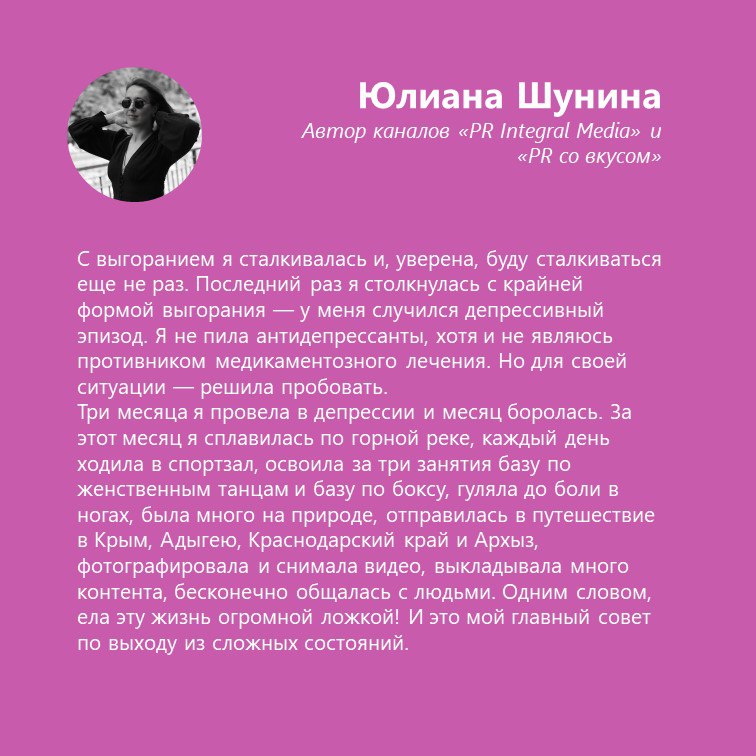 Юлиана Шунина

Автор каналов «PR Integral Media» и «PR со вкусом»

С выгоранием я сталкивалась и, уверена, буду сталкиваться еще не раз. Последний раз я столкнулась с крайней формой выгорания — у меня случился депрессивный эпизод. Я не пила антидепрессанты, хотя и не являюсь противником медикаментозного лечения. Но для своей ситуации — решила пробовать.
Три месяца я провела в депрессии и месяц боролась. За этот месяц я сплавилась по горной реке, каждый день ходила в спортзал, освоила за три занятия базу по женственным танцам и базу по боксу, гуляла до боли в ногах, была много на природе, отправилась в путешествие в Крым, Адыгею, Краснодарский край и Архыз, фотографировала и снимала видео, выкладывала много контента, бесконечно общалась с людьми. Одним словом, ела эту жизнь огромной ложкой! И это мой главный совет по выходу из сложных состояний.